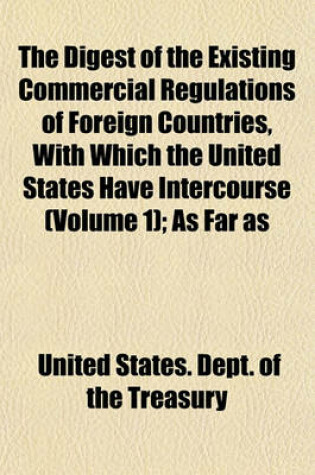 The Digest of the Existing Commercial Regulations of Foreign Countries, With Which the United States Have Intercourse (Volume 1); As Far as

United States. Dept. of the Treasury